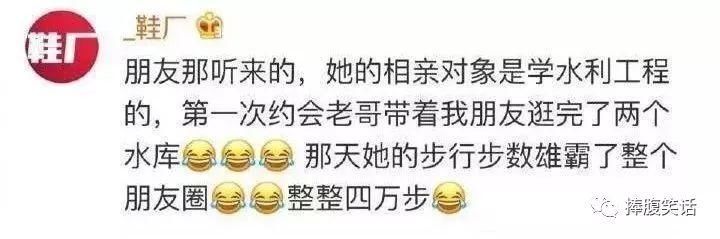 鞋厂

_鞋厂

朋友那听来的，她的相亲对象是学水利工程的，第一次约会老哥带着我朋友逛完了两个水库😂😂😂 那天她的步行步数雄霸了整个朋友圈😂😂整整四万步😂

捧腹笑话